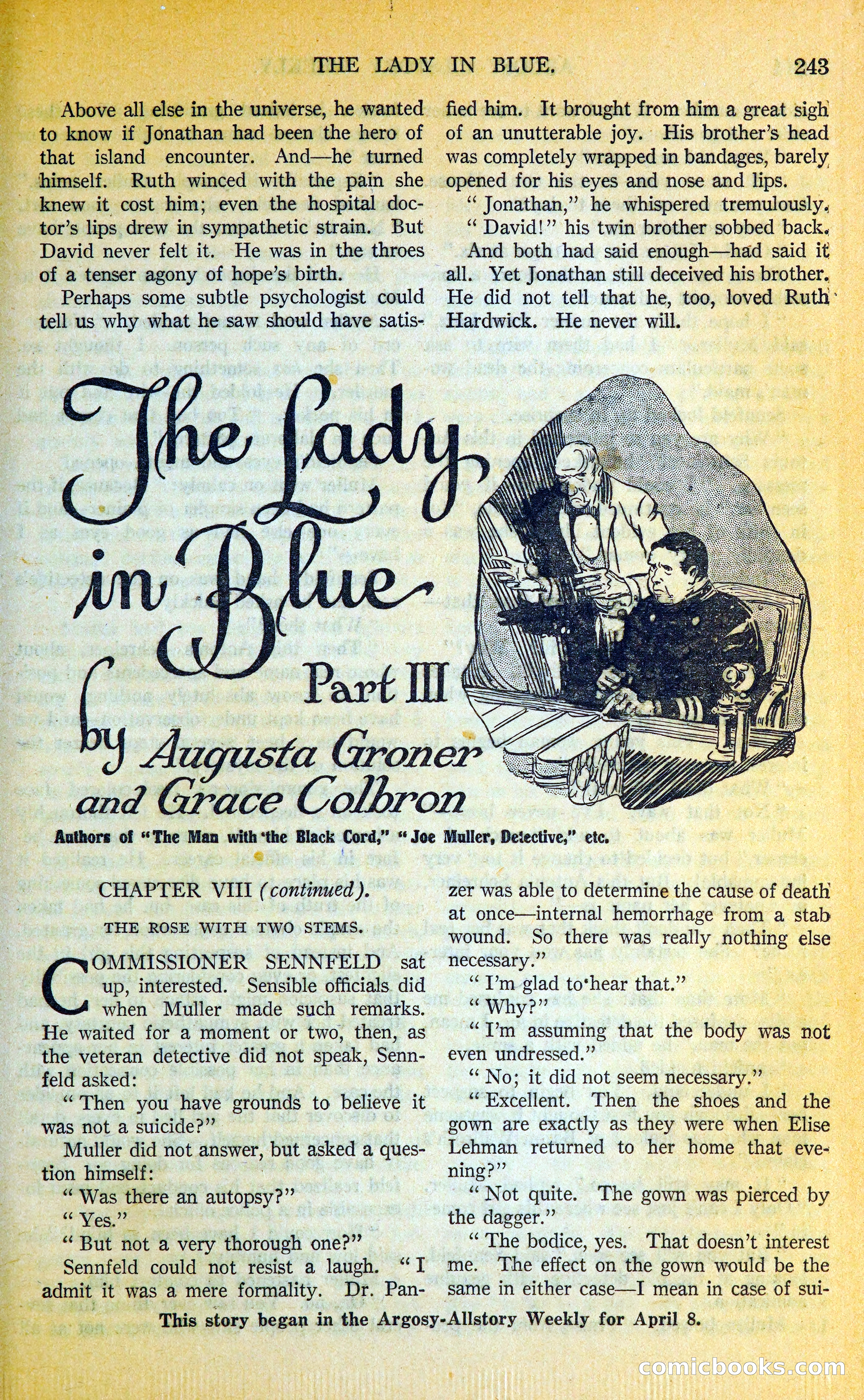 THE LADY IN BLUE. 243

Above all else in the universe, he wanted to know if Jonathan had been the hero of that island encounter. And—he turned himself. Ruth winced with the pain she knew it cost him; even the hospital doctor's lips drew in sympathetic strain. But David never felt it. He was in the throes of a tenser agony of hope's birth.

Perhaps some subtle psychologist could tell us why what he saw should have satisfied him. It brought from him a great sigh of an unutterable joy. His brother's head was completely wrapped in bandages, barely opened for his eyes and nose and lips.

"Jonathan," he whispered tremulously.

"David!" his twin brother sobbed back.

And both had said enough—had said it all. Yet Jonathan still deceived his brother. He did not tell that he, too, loved Ruth Hardwick. He never will.

The Lady in Blue

Part III

by Augusta Groner and Grace Colbron

Authors of "The Man with the Black Cord," "Joe Muller, Detective," etc.

CHAPTER VIII (continued).

THE ROSE WITH TWO STEMS.

COMMISSIONER SENNFELD sat up, interested. Sensible officials did when Muller made such remarks. He waited for a moment or two, then, as the veteran detective did not speak, Sennfeld asked:

"Then you have grounds to believe it was not a suicide?"

Muller did not answer, but asked a question himself:

"Was there an autopsy?"

"Yes."

"But not a very thorough one?"

Sennfeld could not resist a laugh. "I admit it was a mere formality. Dr. Panzer was able to determine the cause of death at once—internal hemorrhage from a stab wound. So there was really nothing else necessary."

"I'm glad to hear that."

"Why?"

"I'm assuming that the body was not even undressed."

"No; it did not seem necessary."

"Excellent. Then the shoes and the gown are exactly as they were when Elise Lehman returned to her home that evening?"

"Not quite. The gown was pierced by the dagger."

"The bodice, yes. That doesn't interest me. The effect on the gown would be the same in either case—I mean in case of sui-

This story began in the Argosy-Allstory Weekly for April 8.

comicbooks.com